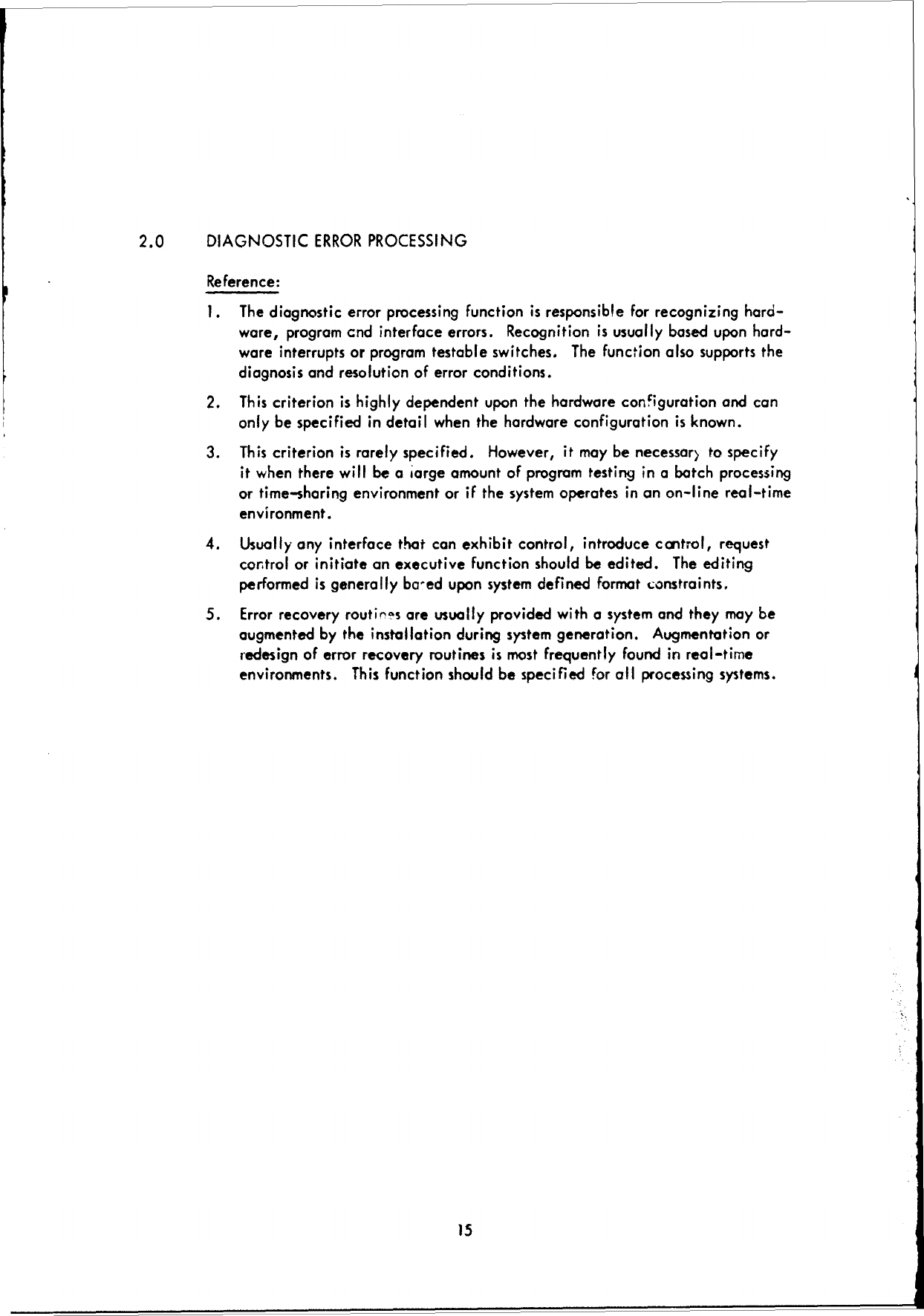 2.0 DIAGNOSTIC ERROR PROCESSING

Reference:

1. The diagnostic error processing function is responsible for recognizing hardware, program and interface errors. Recognition is usually based upon hardware interrupts or program testable switches. The function also supports the diagnosis and resolution of error conditions.

2. This criterion is highly dependent upon the hardware configuration and can only be specified in detail when the hardware configuration is known.

3. This criterion is rarely specified. However, it may be necessary to specify it when there will be a large amount of program testing in a batch processing or time-sharing environment or if the system operates in an on-line real-time environment.

4. Usually any interface that can exhibit control, introduce control, request control or initiate an executive function should be edited. The editing performed is generally based upon system defined format constraints.

5. Error recovery routines are usually provided with a system and they may be augmented by the installation during system generation. Augmentation or redesign of error recovery routines is most frequently found in real-time environments. This function should be specified for all processing systems.

15